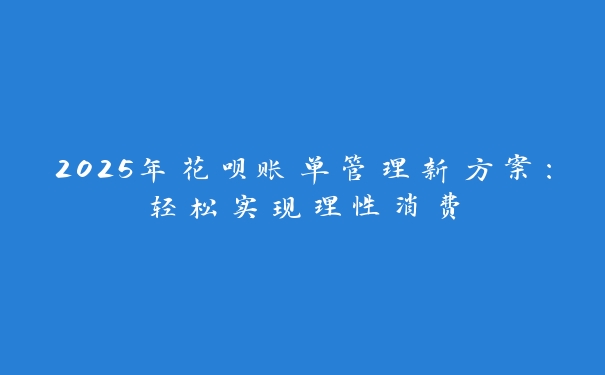 2025年花呗账单管理新方案：轻松实现理性消费